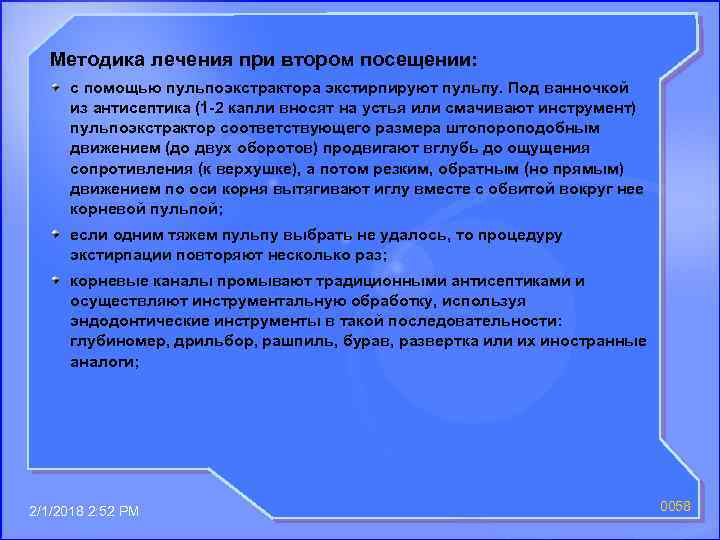 Методика лечения при втором посещении:

с помощью пульпоэкстрактора экстирпируют пульпу. Под ванночкой из антисептика (1-2 капли вносят на устья или смачивают инструмент) пульпоэкстрактор соответствующего размера штопороподобным движением (до двух оборотов) продвигают вглубь до ощущения сопротивления (к верхушке), а потом резким, обратным (но прямым) движением по оси корня вытягивают иглу вместе с обвитой вокруг нее корневой пульпой;

если одним тяжем пульпу выбрать не удалось, то процедуру экстирпации повторяют несколько раз;

корневые каналы промывают традиционными антисептиками и осуществляют инструментальную обработку, используя эндодонтические инструменты в такой последовательности: глубиномер, дрильбор, рашпиль, бурав, развертка или их иностранные аналоги;

2/1/2018 2:52 PM

0058